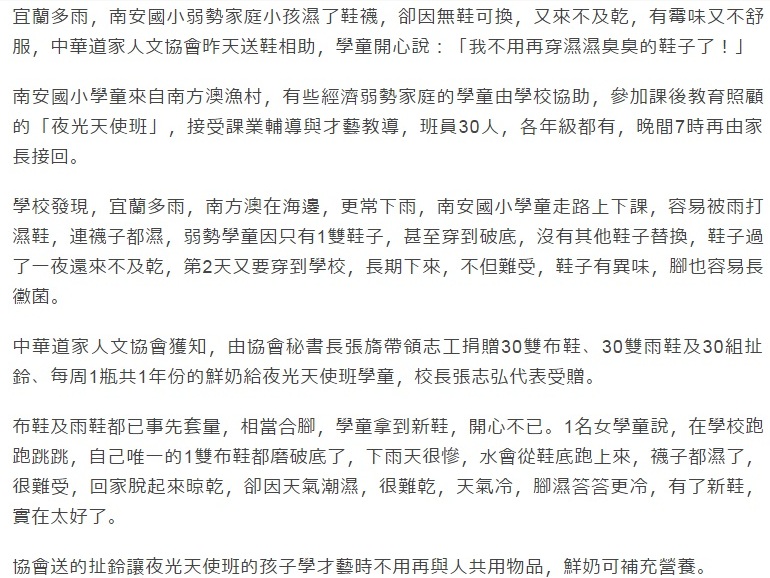 宜蘭多雨，南安國小弱勢家庭小孩濕了鞋襪，卻因無鞋可換，又來不及乾，有霉味又不舒服，中華道家人文協會昨天送鞋相助，學童開心說：「我不用再穿濕濕臭臭的鞋子了！」

南安國小學童來自南方澳漁村，有些經濟弱勢家庭的學童由學校協助，參加課後教育照顧的「夜光天使班」，接受課業輔導與才藝教導，班員30人，各年級都有，晚間7時再由家長接回。

學校發現，宜蘭多雨，南方澳在海邊，更常下雨，南安國小學童走路上下課，容易被雨打濕鞋，連襪子都濕，弱勢學童因只有1雙鞋子，甚至穿到破底，沒有其他鞋子替換，鞋子過了一夜還來不及乾，第2天又要穿到學校，長期下來，不但難受，鞋子有異味，腳也容易長黴菌。

中華道家人文協會獲知，由協會秘書長張旖帶領志工捐贈30雙布鞋、30雙雨鞋及30組扯鈴、每周1瓶共1年份的鮮奶給夜光天使班學童，校長張志弘代表受贈。

布鞋及雨鞋都已事先套量，相當合腳，學童拿到新鞋，開心不已。1名女學童說，在學校跑跑跳跳，自己唯一的1雙布鞋都磨破底了，下雨天很慘，水會從鞋底跑上來，襪子都濕了，很難受，回家脫起來晾乾，卻因天氣潮濕，很難乾，天氣冷，腳濕答答更冷，有了新鞋，實在太好了。

協會送的扯鈴讓夜光天使班的孩子學才藝時不用再與人共用物品，鮮奶可補充營養。